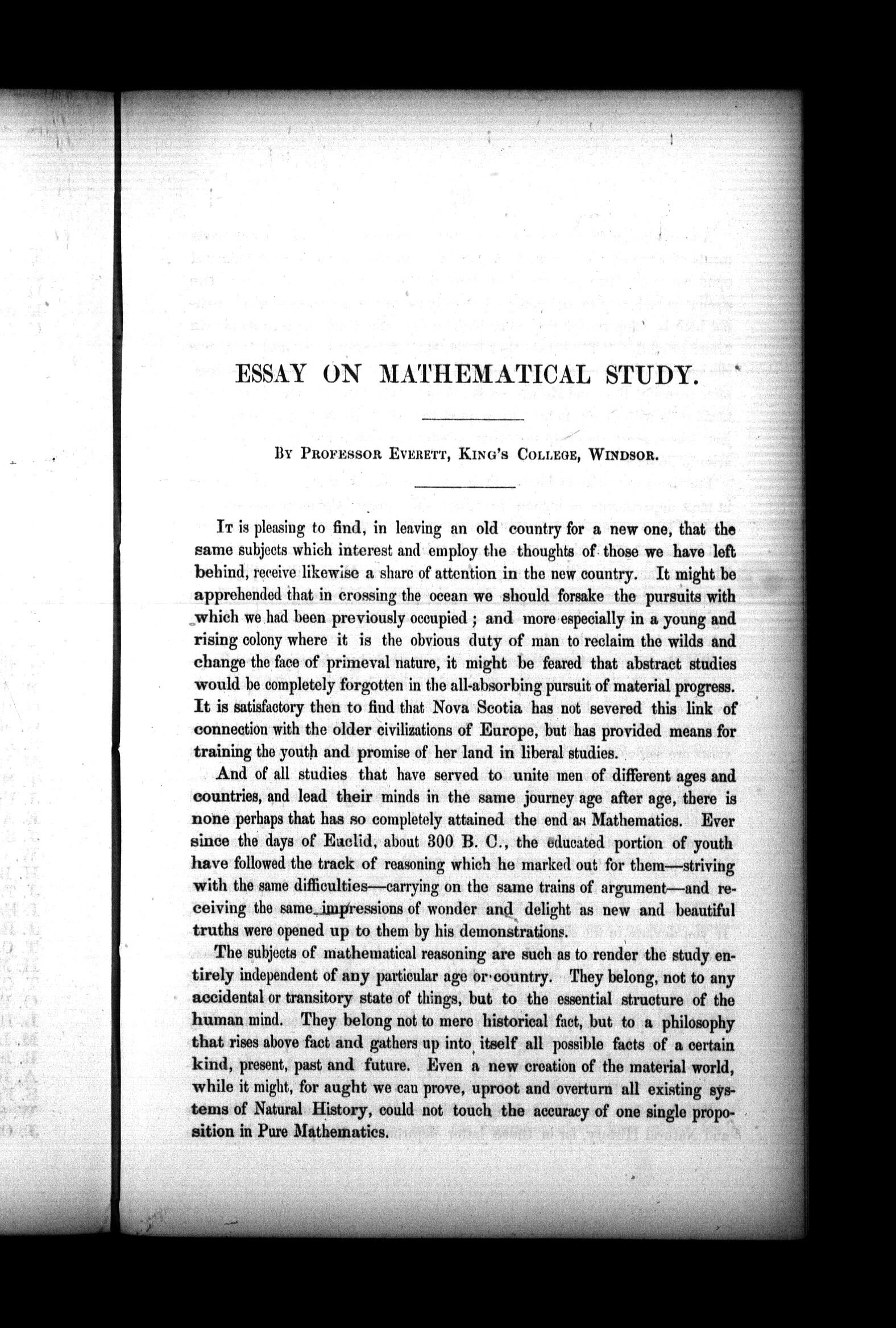 ESSAY ON MATHEMATICAL STUDY.

BY PROFESSOR EVERETT, KING'S COLLEGE, WINDSOR.

IT is pleasing to find, in leaving an old country for a new one, that the same subjects which interest and employ the thoughts of those we have left behind, receive likewise a share of attention in the new country. It might be apprehended that in crossing the ocean we should forsake the pursuits with which we had been previously occupied; and more especially in a young and rising colony where it is the obvious duty of man to reclaim the wilds and change the face of primeval nature, it might be feared that abstract studies would be completely forgotten in the all-absorbing pursuit of material progress. It is satisfactory then to find that Nova Scotia has not severed this link of connection with the older civilizations of Europe, but has provided means for training the youth and promise of her land in liberal studies.

And of all studies that have served to unite men of different ages and countries, and lead their minds in the same journey age after age, there is none perhaps that has so completely attained the end as Mathematics. Ever since the days of Euclid, about 300 B. C., the educated portion of youth have followed the track of reasoning which he marked out for them—striving with the same difficulties—carrying on the same trains of argument—and receiving the same impressions of wonder and delight as new and beautiful truths were opened up to them by his demonstrations.

The subjects of mathematical reasoning are such as to render the study entirely independent of any particular age or country. They belong, not to any accidental or transitory state of things, but to the essential structure of the human mind. They belong not to mere historical fact, but to a philosophy that rises above fact and gathers up into itself all possible facts of a certain kind, present, past and future. Even a new creation of the material world, while it might, for aught we can prove, uproot and overturn all existing systems of Natural History, could not touch the accuracy of one single proposition in Pure Mathematics.